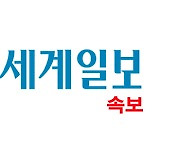 세계일보
속보